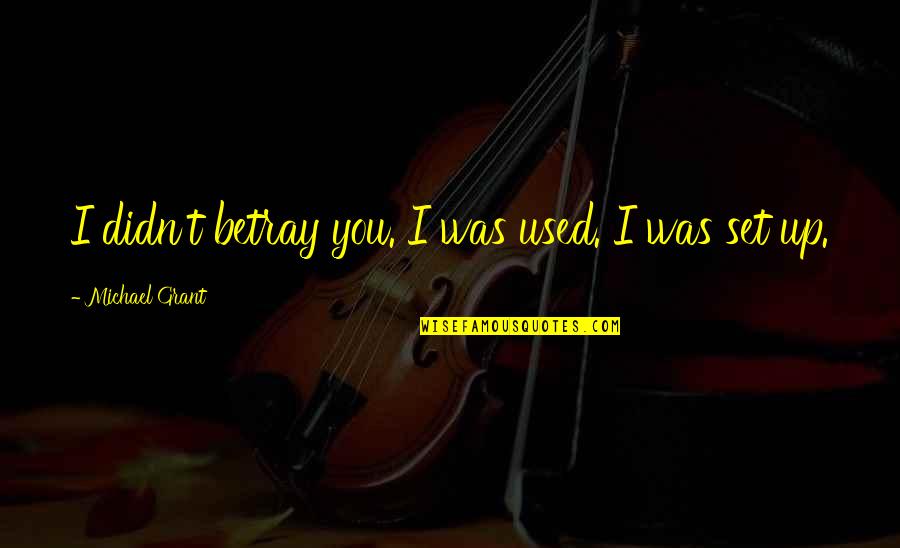 I didn't betray you. I was used. I was set up.

- Michael Grant

WISEFAMOUSQUOTES.COM